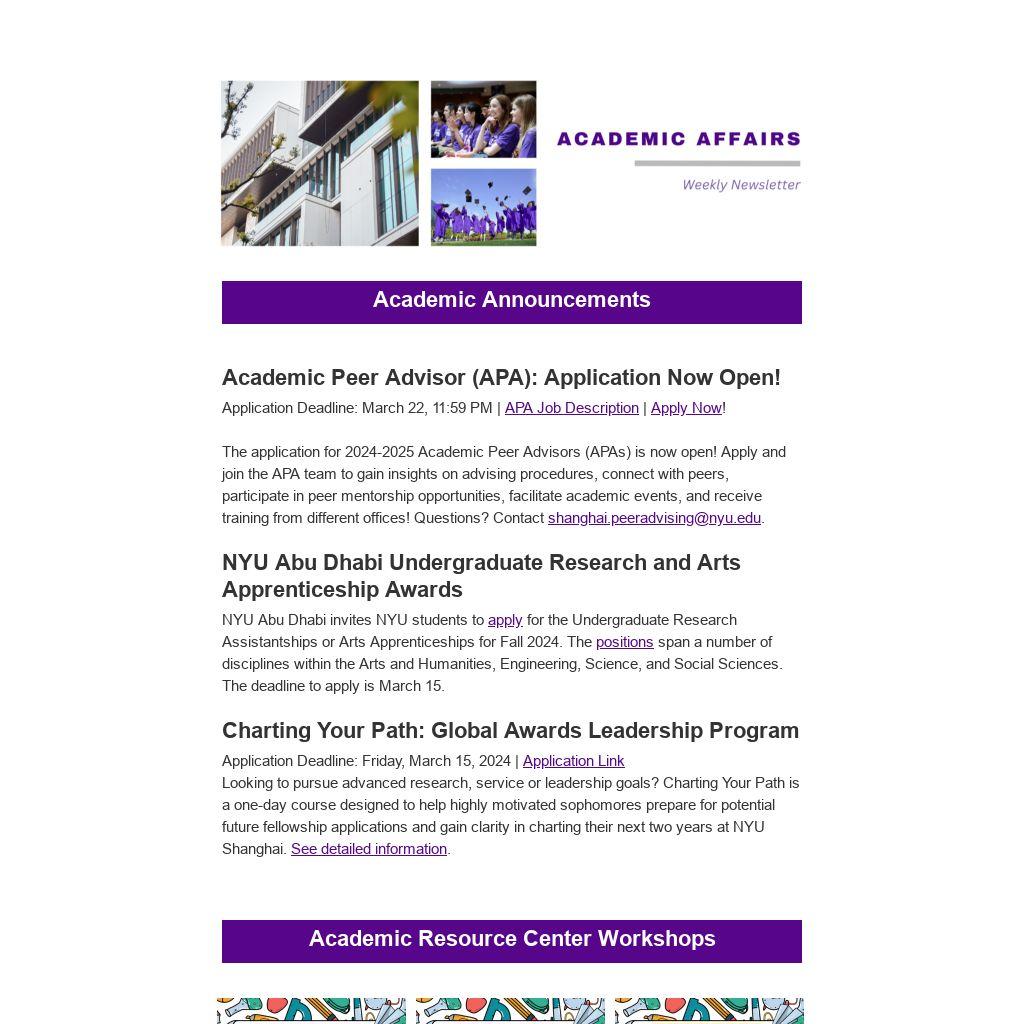 ACADEMIC AFFAIRS

Weekly Newsletter

Academic Announcements

Academic Peer Advisor (APA): Application Now Open!

Application Deadline: March 22, 11:59 PM | APA Job Description | Apply Now!

The application for 2024-2025 Academic Peer Advisors (APAs) is now open! Apply and join the APA team to gain insights on advising procedures, connect with peers, participate in peer mentorship opportunities, facilitate academic events, and receive training from different offices! Questions? Contact shanghai.peeradvising@nyu.edu.

NYU Abu Dhabi Undergraduate Research and Arts Apprenticeship Awards

NYU Abu Dhabi invites NYU students to apply for the Undergraduate Research Assistantships or Arts Apprenticeships for Fall 2024. The positions span a number of disciplines within the Arts and Humanities, Engineering, Science, and Social Sciences. The deadline to apply is March 15.

Charting Your Path: Global Awards Leadership Program

Application Deadline: Friday, March 15, 2024 | Application Link
Looking to pursue advanced research, service or leadership goals? Charting Your Path is a one-day course designed to help highly motivated sophomores prepare for potential future fellowship applications and gain clarity in charting their next two years at NYU Shanghai. See detailed information.

Academic Resource Center Workshops